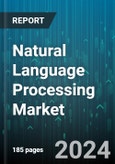 REPORT

Natural Language Processing Market

185 pages

2024